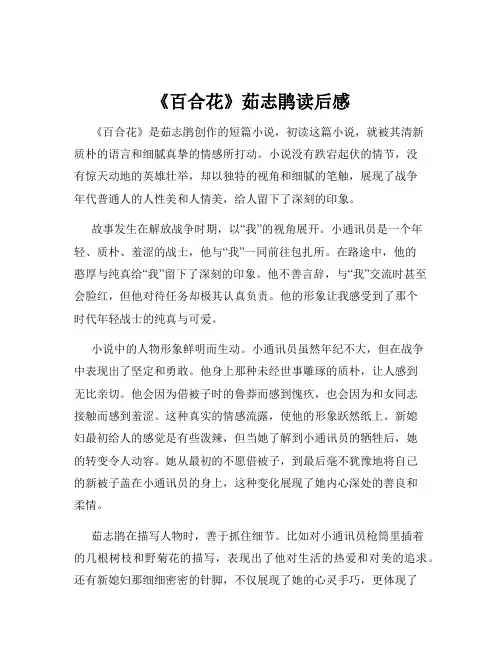 《百合花》茹志鹃读后感

《百合花》是茹志鹃创作的短篇小说，初读这篇小说，就被其清新质朴的语言和细腻真挚的情感所打动。小说没有跌宕起伏的情节，没有惊天动地的英雄壮举，却以独特的视角和细腻的笔触，展现了战争年代普通人的人性美和人情美，给人留下了深刻的印象。

故事发生在解放战争时期，以“我”的视角展开。小通讯员是一个年轻、质朴、羞涩的战士，他与“我”一同前往包扎所。在路途中，他的憨厚与纯真给“我”留下了深刻的印象。他不善言辞，与“我”交流时甚至会脸红，但他对待任务却极其认真负责。他的形象让我感受到了那个时代年轻战士的纯真与可爱。

小说中的人物形象鲜明而生动。小通讯员虽然年纪不大，但在战争中表现出了坚定和勇敢。他身上那种未经世事雕琢的质朴，让人感到无比亲切。他会因为借被子时的鲁莽而感到愧疚，也会因为和女同志接触而感到羞涩。这种真实的情感流露，使他的形象跃然纸上。新媳妇最初给人的感觉是有些泼辣，但当她了解到小通讯员的牺牲后，她的转变令人动容。她从最初的不愿借被子，到最后毫不犹豫地将自己的新被子盖在小通讯员的身上，这种变化展现了她内心深处的善良和柔情。

茹志鹃在描写人物时，善于抓住细节。比如对小通讯员枪筒里插着的几根树枝和野菊花的描写，表现出了他对生活的热爱和对美的追求。还有新媳妇那细细密密的针脚，不仅展现了她的心灵手巧，更体现了